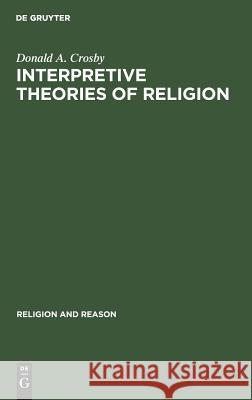 DE GRUYTER

Donald A. Crosby

INTERPRETIVE THEORIES OF RELIGION

RELIGION AND REASON

DE G

Kraina Książek